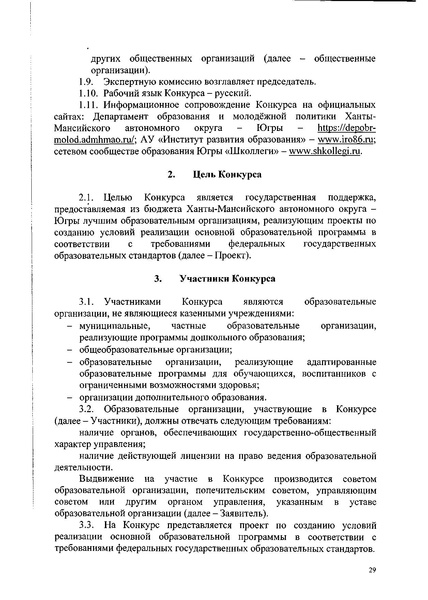 других общественных организаций (далее – общественные организации).

1.9. Экспертную комиссию возглавляет председатель.

1.10. Рабочий язык Конкурса – русский.

1.11. Информационное сопровождение Конкурса на официальных сайтах: Департамент образования и молодёжной политики Ханты-Мансийского автономного округа – Югры – https://depobr-molod.admhmao.ru/; АУ «Институт развития образования» – www.iro86.ru; сетевом сообществе образования Югры «Школлеги» – www.shkollegi.ru.

2. Цель Конкурса

2.1. Целью Конкурса является государственная поддержка, предоставляемая из бюджета Ханты-Мансийского автономного округа – Югры лучшим образовательным организациям, реализующим проекты по созданию условий реализации основной образовательной программы в соответствии с требованиями федеральных государственных образовательных стандартов (далее – Проект).

3. Участники Конкурса

3.1. Участниками Конкурса являются образовательные организации, не являющиеся казенными учреждениями:
– муниципальные, частные образовательные организации, реализующие программы дошкольного образования;
– общеобразовательные организации;
– образовательные организации, реализующие адаптированные образовательные программы для обучающихся, воспитанников с ограниченными возможностями здоровья;
– организации дополнительного образования.

3.2. Образовательные организации, участвующие в Конкурсе (далее – Участники), должны отвечать следующим требованиям:

наличие органов, обеспечивающих государственно-общественный характер управления;

наличие действующей лицензии на право ведения образовательной деятельности.

Выдвижение на участие в Конкурсе производится советом образовательной организации, попечительским советом, управляющим советом или другим органом управления, указанным в уставе образовательной организации (далее – Заявитель).

3.3. На Конкурс представляется проект по созданию условий реализации основной образовательной программы в соответствии с требованиями федеральных государственных образовательных стандартов.

29